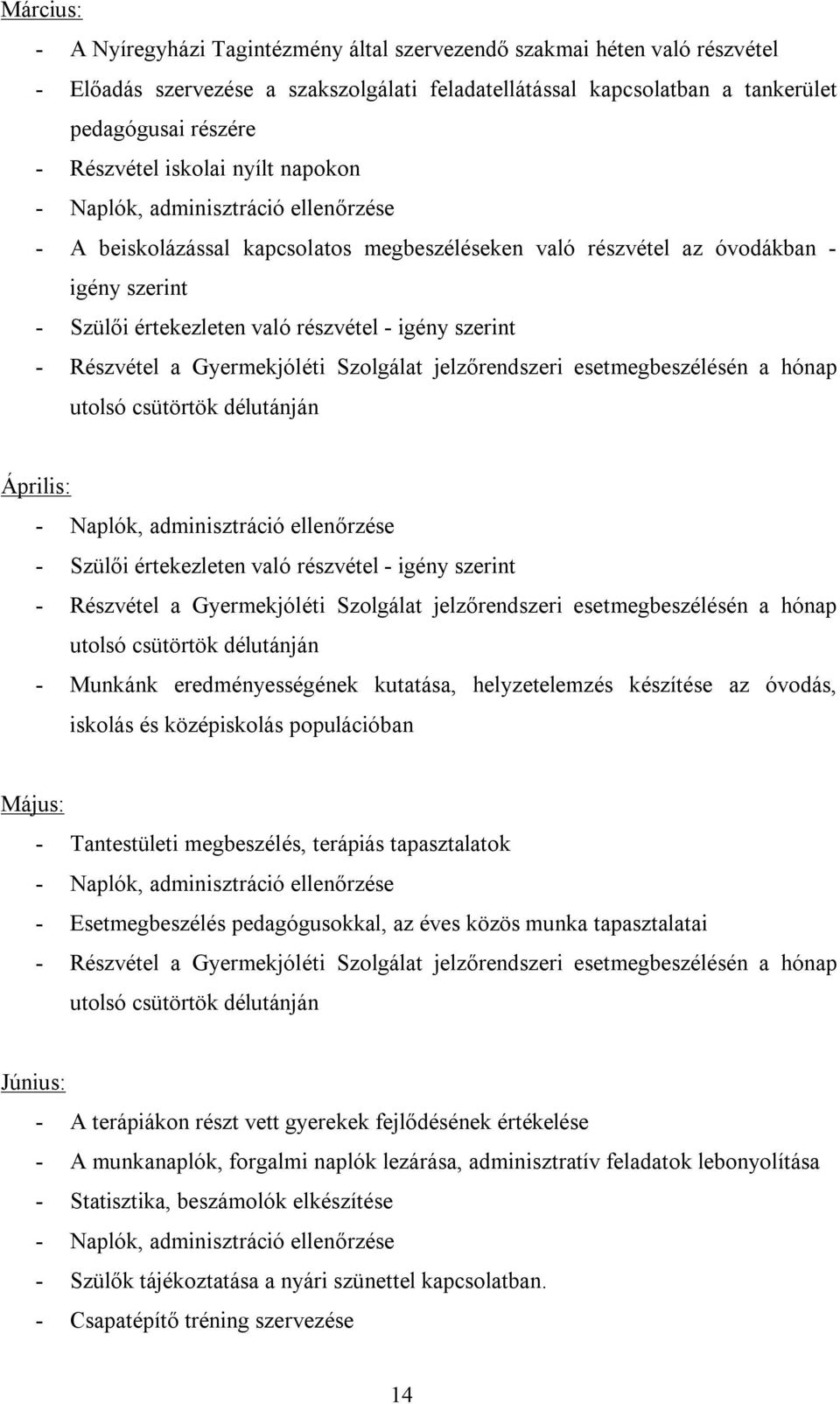 Március:

- A Nyíregyházi Tagintézmény által szervezendő szakmai héten való részvétel
- Előadás szervezése a szakszolgálati feladatellátással kapcsolatban a tankerület pedagógusai részére
- Részvétel iskolai nyílt napokon
- Naplók, adminisztráció ellenőrzése
- A beiskolázással kapcsolatos megbeszéléseken való részvétel az óvodákban - igény szerint
- Szülői értekezleten való részvétel - igény szerint
- Részvétel a Gyermekjóléti Szolgálat jelzőrendszeri esetmegbeszélésén a hónap utolsó csütörtök délutánján

Április:

- Naplók, adminisztráció ellenőrzése
- Szülői értekezleten való részvétel - igény szerint
- Részvétel a Gyermekjóléti Szolgálat jelzőrendszeri esetmegbeszélésén a hónap utolsó csütörtök délutánján
- Munkánk eredményességének kutatása, helyzetelemzés készítése az óvodás, iskolás és középiskolás populációban

Május:

- Tantestületi megbeszélés, terápiás tapasztalatok
- Naplók, adminisztráció ellenőrzése
- Esetmegbeszélés pedagógusokkal, az éves közös munka tapasztalatai
- Részvétel a Gyermekjóléti Szolgálat jelzőrendszeri esetmegbeszélésén a hónap utolsó csütörtök délutánján

Június:

- A terápiákon részt vett gyerekek fejlődésének értékelése
- A munkanaplók, forgalmi naplók lezárása, adminisztratív feladatok lebonyolítása
- Statisztika, beszámolók elkészítése
- Naplók, adminisztráció ellenőrzése
- Szülők tájékoztatása a nyári szünettel kapcsolatban.
- Csapatépítő tréning szervezése

14